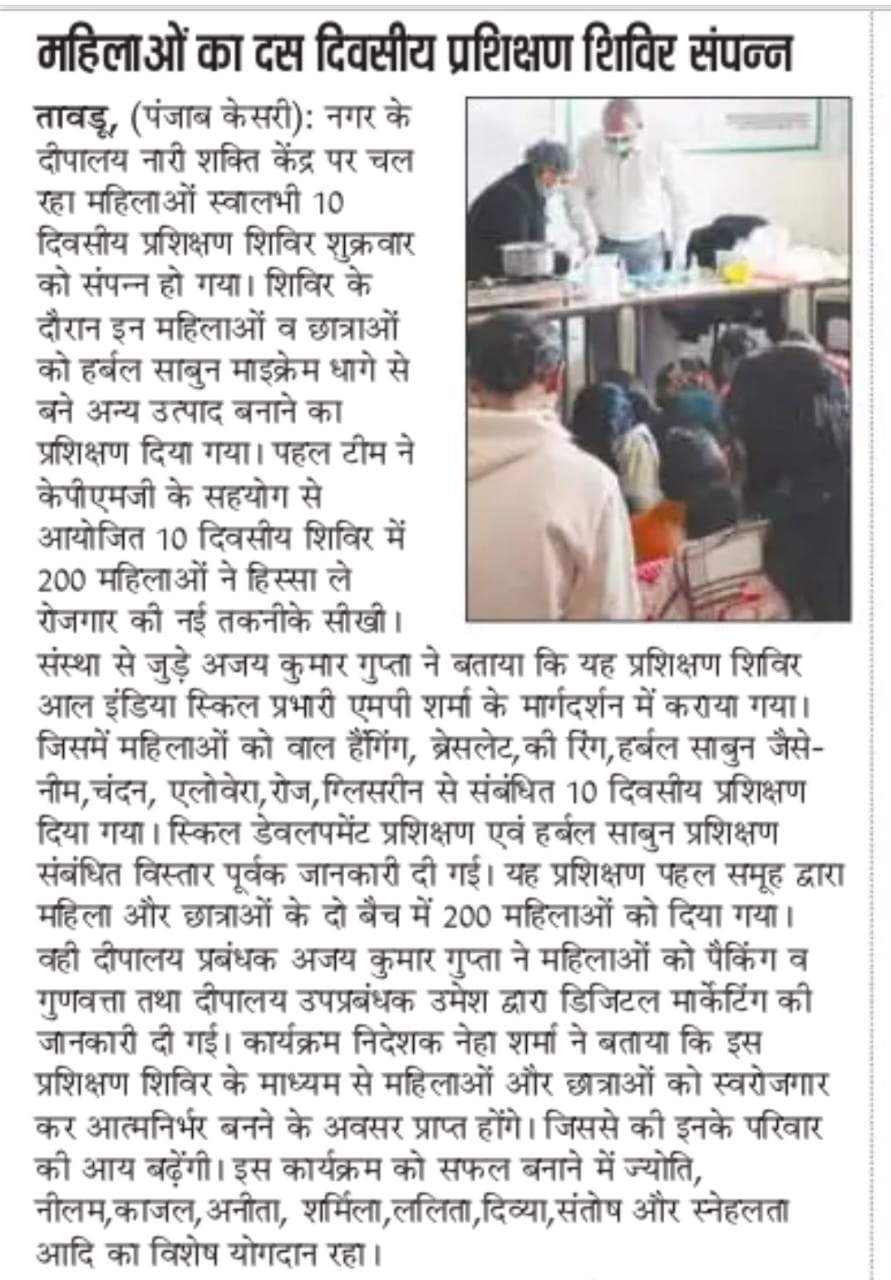 महिलाओं का दस दिवसीय प्रशिक्षण शिविर संपन्न

तावडू, (पंजाब केसरी): नगर के दीपालय नारी शक्ति केंद्र पर चल रहा महिलाओं स्वालभी 10 दिवसीय प्रशिक्षण शिविर शुक्रवार को संपन्न हो गया। शिविर के दौरान इन महिलाओं व छात्राओं को हर्बल साबुन माइक्रेम धागे से बने अन्य उत्पाद बनाने का प्रशिक्षण दिया गया। पहल टीम ने केपीएमजी के सहयोग से आयोजित 10 दिवसीय शिविर में 200 महिलाओं ने हिस्सा ले रोजगार की नई तकनीके सीखी। संस्था से जुड़े अजय कुमार गुप्ता ने बताया कि यह प्रशिक्षण शिविर आल इंडिया स्किल प्रभारी एमपी शर्मा के मार्गदर्शन में कराया गया। जिसमें महिलाओं को वाल हैंगिंग, ब्रेसलेट,की रिंग,हर्बल साबुन जैसे-नीम,चंदन, एलोवेरा,रोज,ग्लिसरीन से संबंधित 10 दिवसीय प्रशिक्षण दिया गया। स्किल डेवलपमेंट प्रशिक्षण एवं हर्बल साबुन प्रशिक्षण संबंधित विस्तार पूर्वक जानकारी दी गई। यह प्रशिक्षण पहल समूह द्वारा महिला और छात्राओं के दो बैच में 200 महिलाओं को दिया गया। वही दीपालय प्रबंधक अजय कुमार गुप्ता ने महिलाओं को पैकिंग व गुणवत्ता तथा दीपालय उपप्रबंधक उमेश द्वारा डिजिटल मार्केटिंग की जानकारी दी गई। कार्यक्रम निदेशक नेहा शर्मा ने बताया कि इस प्रशिक्षण शिविर के माध्यम से महिलाओं और छात्राओं को स्वरोजगार कर आत्मनिर्भर बनने के अवसर प्राप्त होंगे। जिससे की इनके परिवार की आय बढ़ेंगी। इस कार्यक्रम को सफल बनाने में ज्योति, नीलम,काजल,अनीता, शर्मिला,ललिता,दिव्या,संतोष और स्नेहलता आदि का विशेष योगदान रहा।